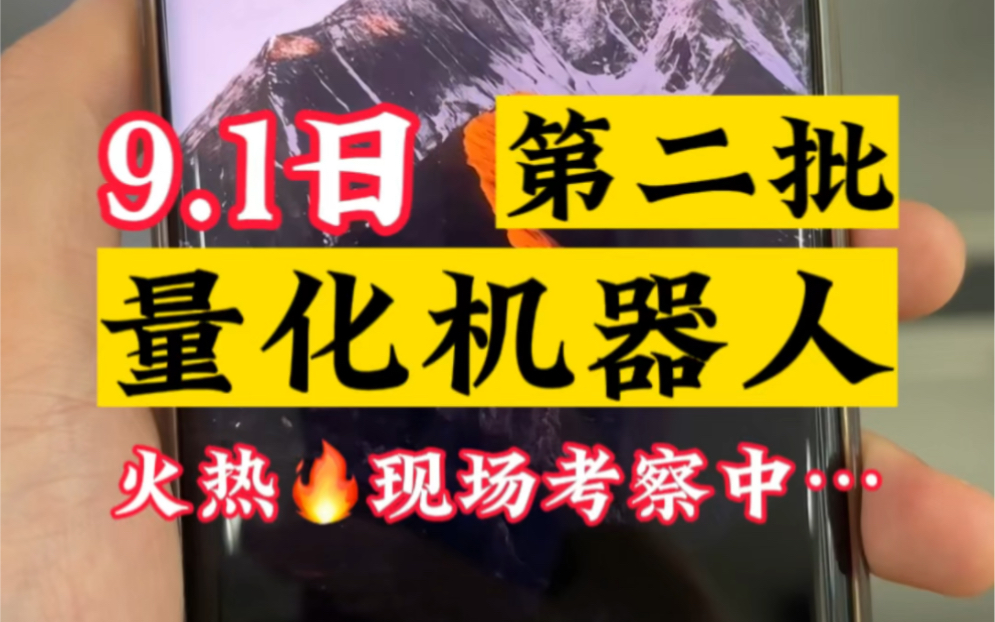 9.1日 第二批

量化机器人

火热🔥现场考察中…